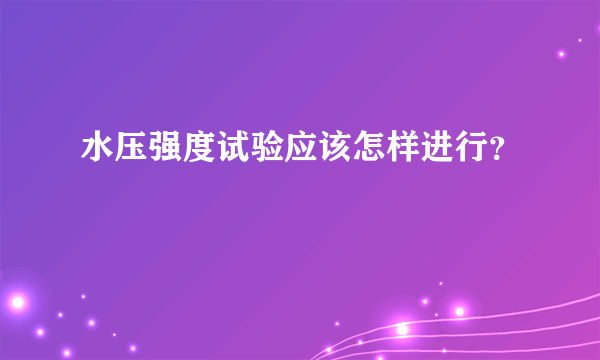 水压强度试验应该怎样进行?